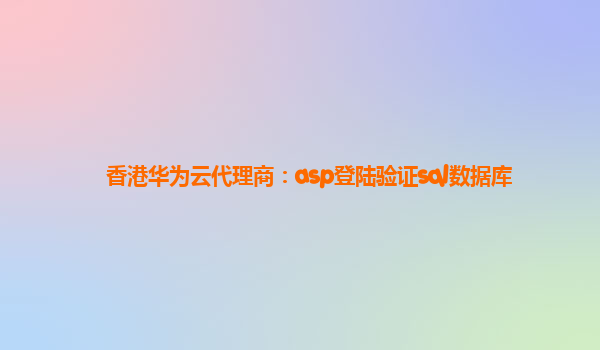 香港华为云代理商：asp登陆验证sql数据库